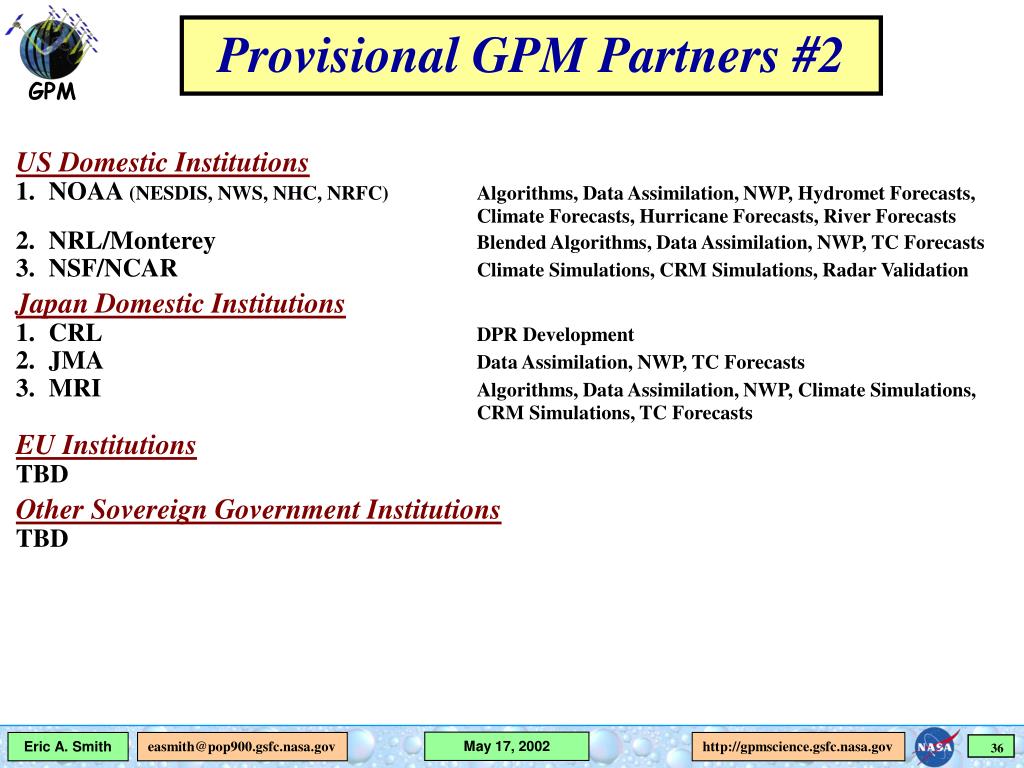 GPM

Provisional GPM Partners #2

US Domestic Institutions

1. NOAA (NESDIS, NWS, NHC, NRFC) Algorithms, Data Assimilation, NWP, Hydromet Forecasts, Climate Forecasts, Hurricane Forecasts, River Forecasts

2. NRL/Monterey Blended Algorithms, Data Assimilation, NWP, TC Forecasts

3. NSF/NCAR Climate Simulations, CRM Simulations, Radar Validation

Japan Domestic Institutions

1. CRL DPR Development

2. JMA Data Assimilation, NWP, TC Forecasts

3. MRI Algorithms, Data Assimilation, NWP, Climate Simulations, CRM Simulations, TC Forecasts

EU Institutions

TBD

Other Sovereign Government Institutions

TBD

Eric A. Smith easmith@pop900.gsfc.nasa.gov May 17, 2002 http://gpmscience.gsfc.nasa.gov NASA 36